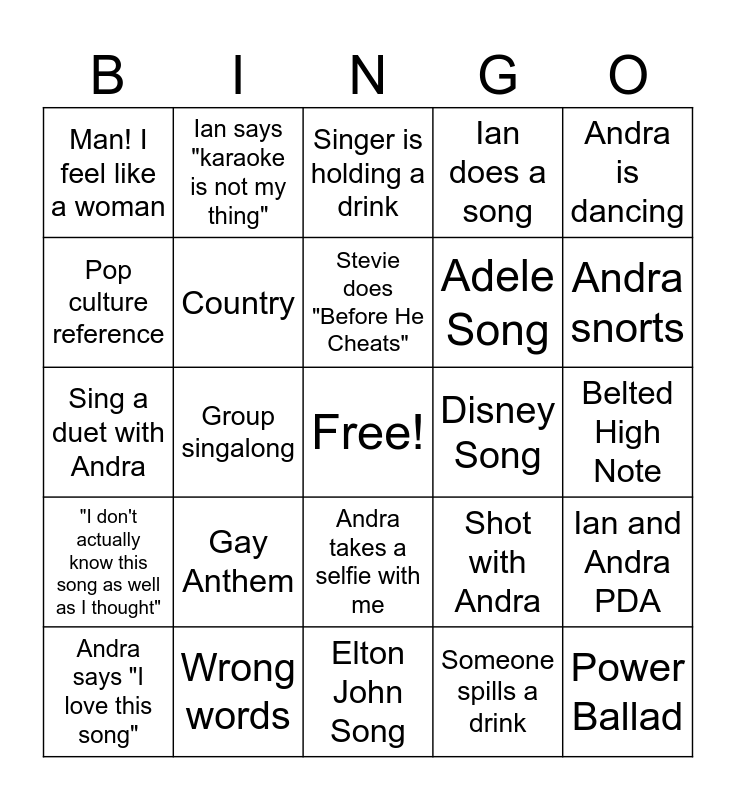 | B | I | N | G | O |
|---|---|---|---|---|
| Man! I feel like a woman | Ian says "karaoke is not my thing" | Singer is holding a drink | Ian does a song | Andra is dancing |
| Pop culture reference | Country | Stevie does "Before He Cheats" | Adele Song | Andra snorts |
| Sing a duet with Andra | Group singalong | Free! | Disney Song | Belted High Note |
| "I don't actually know this song as well as I thought" | Gay Anthem | Andra takes a selfie with me | Shot with Andra | Ian and Andra PDA |
| Andra says "I love this song" | Wrong words | Elton John Song | Someone spills a drink | Power Ballad |